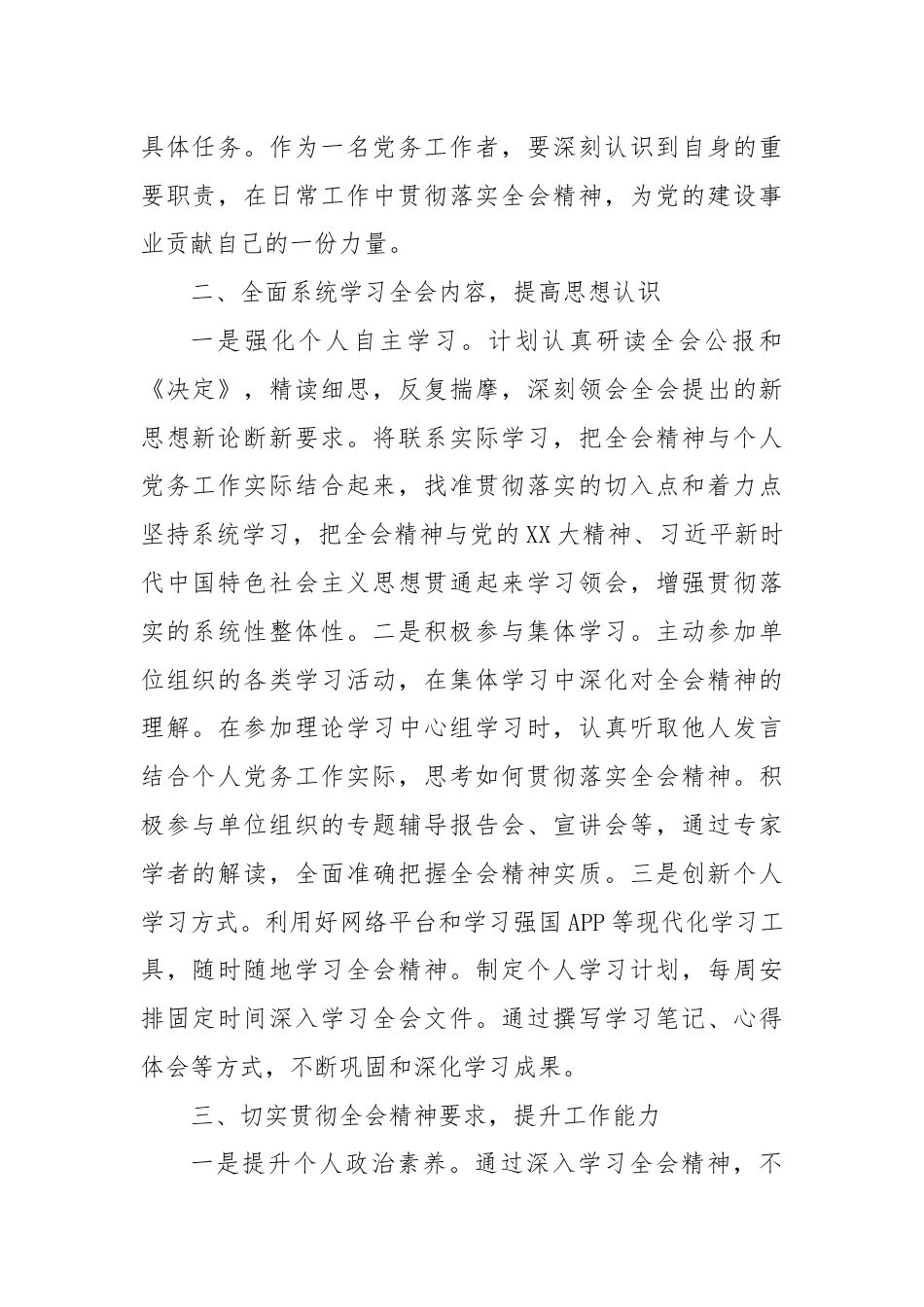 具体任务。作为一名党务工作者，要深刻认识到自身的重要职责，在日常工作中贯彻落实全会精神，为党的建设事业贡献自己的一份力量。

二、全面系统学习全会内容，提高思想认识

一是强化个人自主学习。计划认真研读全会公报和《决定》，精读细思，反复揣摩，深刻领会全会提出的新思想新论断新要求。将联系实际学习，把全会精神与个人党务工作实际结合起来，找准贯彻落实的切入点和着力点坚持系统学习，把全会精神与党的XX大精神、习近平新时代中国特色社会主义思想贯通起来学习领会，增强贯彻落实的系统性整体性。二是积极参与集体学习。主动参加单位组织的各类学习活动，在集体学习中深化对全会精神的理解。在参加理论学习中心组学习时，认真听取他人发言结合个人党务工作实际，思考如何贯彻落实全会精神。积极参与单位组织的专题辅导报告会、宣讲会等，通过专家学者的解读，全面准确把握全会精神实质。三是创新个人学习方式。利用好网络平台和学习强国APP等现代化学习工具，随时随地学习全会精神。制定个人学习计划，每周安排固定时间深入学习全会文件。通过撰写学习笔记、心得体会等方式，不断巩固和深化学习成果。

三、切实贯彻全会精神要求，提升工作能力

一是提升个人政治素养。通过深入学习全会精神，不